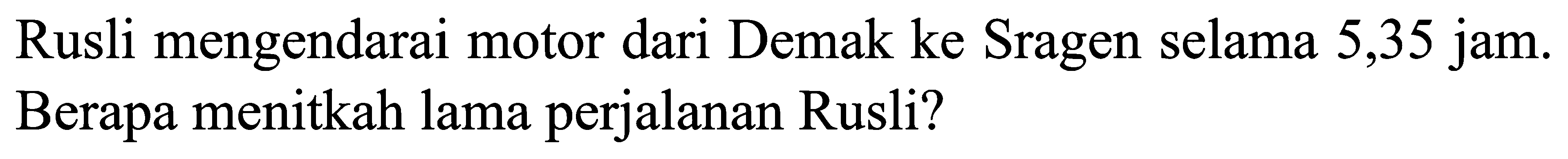 Rusli mengendarai motor dari Demak ke Sragen selama 5,35 jam. Berapa menitkah lama perjalanan Rusli?